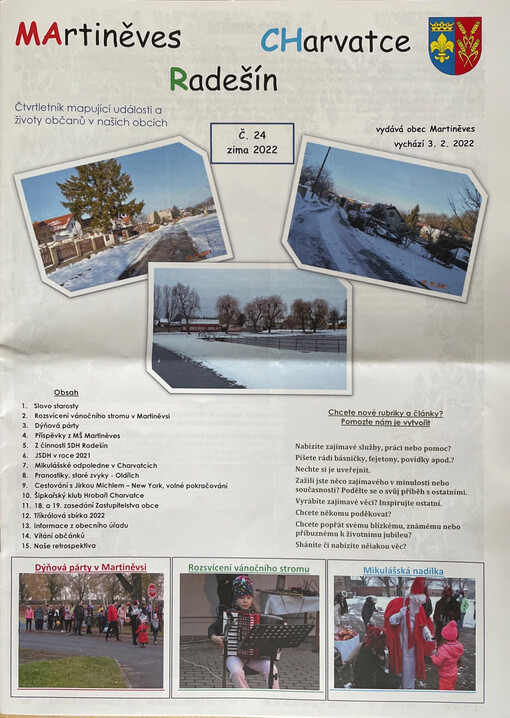 MArtiněves CHarvatce

Radešín

Čtvrtletník mapující události a životy občanů v našich obcích

Č. 24
zima 2022

vydává obec Martiněves
vychází 3. 2. 2022

Obsah
1. Slovo starosty
2. Rozsvícení vánočního stromu v Martiněvsi
3. Dýňová párty
4. Příspěvky z MŠ Martiněves
5. Z činnosti SDH Radešín
6. JSDH v roce 2021
7. Mikulášské odpoledne v Charvatcích
8. Pranostiky, staré zvyky - Oldřich
9. Cestování s Jirkou Michlem – New York, volné pokračování
10. Šipkařský klub Hrobaři Charvatce
11. 18. a 19. zasedání Zastupitelstva obce
12. Tříkrálová sbírka 2022
13. Informace z obecního úřadu
14. Vítání občánků
15. Naše retrospektiva

Chcete nové rubriky a články?
Pomozte nám je vytvořit

Nabízíte zajímavé služby, práci nebo pomoc?
Píšete rádi básničky, fejetony, povídky apod.?
Nechte si je uveřejnit.
Zažili jste něco zajímavého v minulosti nebo současnosti? Podělte se o svůj příběh s ostatními.
Vyrábíte zajímavé věci? Inspirujte ostatní.
Chcete někomu poděkovat?
Chcete popřát svému blízkému, známému nebo příbuznému k životnímu jubileu?
Sháníte či nabízíte nějakou věc?

Dýňová párty v Martiněvsi

Rozsvícení vánočního stromu

Mikulášská nadílka